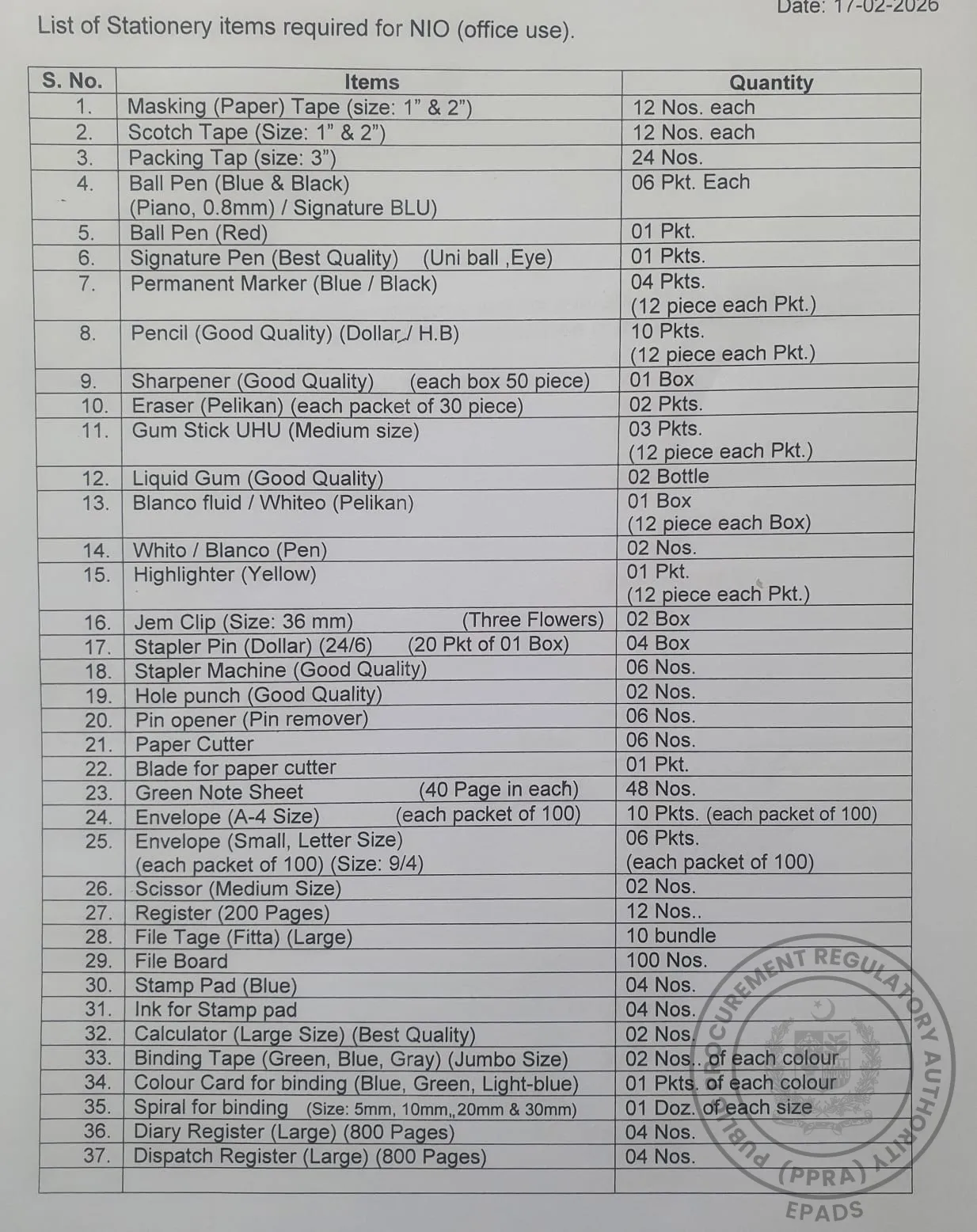 Date: 17-02-2026

List of Stationery items required for NIO (office use).

| S. No. | Items | Quantity |
|---|---|---|
| 1. | Masking (Paper) Tape (size: 1" & 2") | 12 Nos. each |
| 2. | Scotch Tape (Size: 1" & 2") | 12 Nos. each |
| 3. | Packing Tap (size: 3") | 24 Nos. |
| 4. | Ball Pen (Blue & Black) (Piano, 0.8mm) / Signature BLU) | 06 Pkt. Each |
| 5. | Ball Pen (Red) | 01 Pkt. |
| 6. | Signature Pen (Best Quality) (Uni ball ,Eye) | 01 Pkts. |
| 7. | Permanent Marker (Blue / Black) | 04 Pkts. (12 piece each Pkt.) |
| 8. | Pencil (Good Quality) (Dollar / H.B) | 10 Pkts. (12 piece each Pkt.) |
| 9. | Sharpener (Good Quality) (each box 50 piece) | 01 Box |
| 10. | Eraser (Pelikan) (each packet of 30 piece) | 02 Pkts. |
| 11. | Gum Stick UHU (Medium size) | 03 Pkts. (12 piece each Pkt.) |
| 12. | Liquid Gum (Good Quality) | 02 Bottle |
| 13. | Blanco fluid / Whiteo (Pelikan) | 01 Box (12 piece each Box) |
| 14. | Whito / Blanco (Pen) | 02 Nos. |
| 15. | Highlighter (Yellow) | 01 Pkt. (12 piece each Pkt.) |
| 16. | Jem Clip (Size: 36 mm) (Three Flowers) | 02 Box |
| 17. | Stapler Pin (Dollar) (24/6) (20 Pkt of 01 Box) | 04 Box |
| 18. | Stapler Machine (Good Quality) | 06 Nos. |
| 19. | Hole punch (Good Quality) | 02 Nos. |
| 20. | Pin opener (Pin remover) | 06 Nos. |
| 21. | Paper Cutter | 06 Nos. |
| 22. | Blade for paper cutter | 01 Pkt. |
| 23. | Green Note Sheet (40 Page in each) | 48 Nos. |
| 24. | Envelope (A-4 Size) (each packet of 100) | 10 Pkts. (each packet of 100) |
| 25. | Envelope (Small, Letter Size) (each packet of 100) (Size: 9/4) | 06 Pkts. (each packet of 100) |
| 26. | Scissor (Medium Size) | 02 Nos. |
| 27. | Register (200 Pages) | 12 Nos.. |
| 28. | File Tage (Fitta) (Large) | 10 bundle |
| 29. | File Board | 100 Nos. |
| 30. | Stamp Pad (Blue) | 04 Nos. |
| 31. | Ink for Stamp pad | 04 Nos. |
| 32. | Calculator (Large Size) (Best Quality) | 02 Nos. |
| 33. | Binding Tape (Green, Blue, Gray) (Jumbo Size) | 02 Nos.. of each colour |
| 34. | Colour Card for binding (Blue, Green, Light-blue) | 01 Pkts. of each colour |
| 35. | Spiral for binding (Size: 5mm, 10mm,,20mm & 30mm) | 01 Doz. of each size |
| 36. | Diary Register (Large) (800 Pages) | 04 Nos. |
| 37. | Dispatch Register (Large) (800 Pages) | 04 Nos. |
| | | |

PUBLIC PROCUREMENT REGULATORY AUTHORITY (PPRA)
EPADS